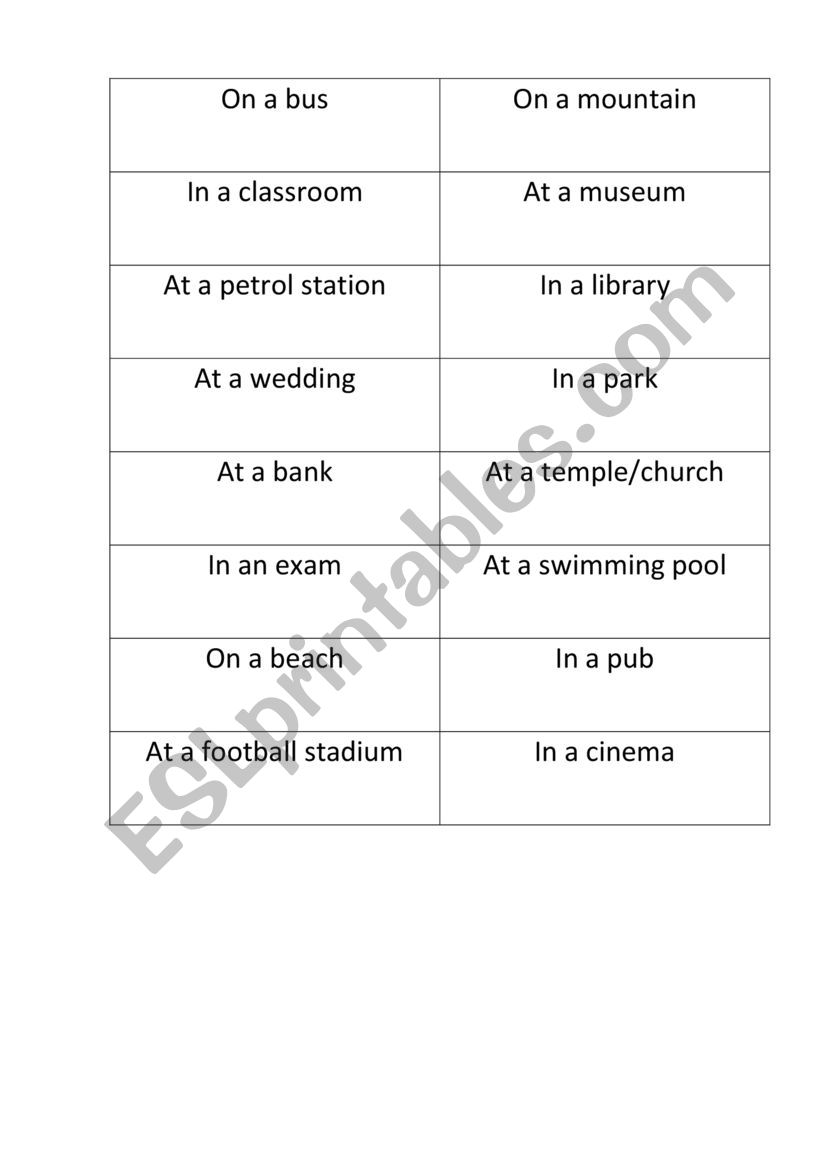 | On a bus | On a mountain |
|---|---|
| In a classroom | At a museum |
| At a petrol station | In a library |
| At a wedding | In a park |
| At a bank | At a temple/church |
| In an exam | At a swimming pool |
| On a beach | In a pub |
| At a football stadium | In a cinema |

ESLprintables.com